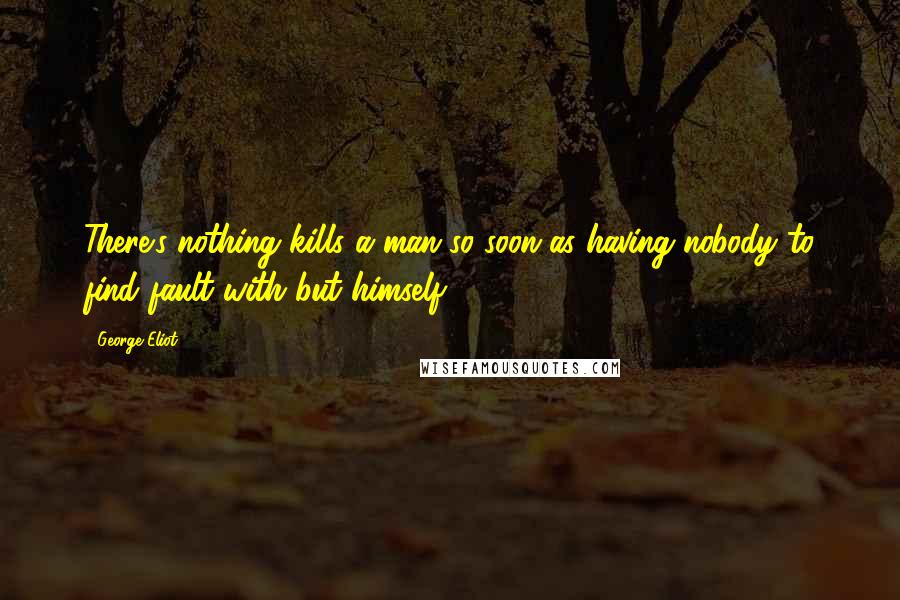 There's nothing kills a man so soon as having nobody to find fault with but himself.

George Eliot

WISEFAMOUSQUOTES.COM